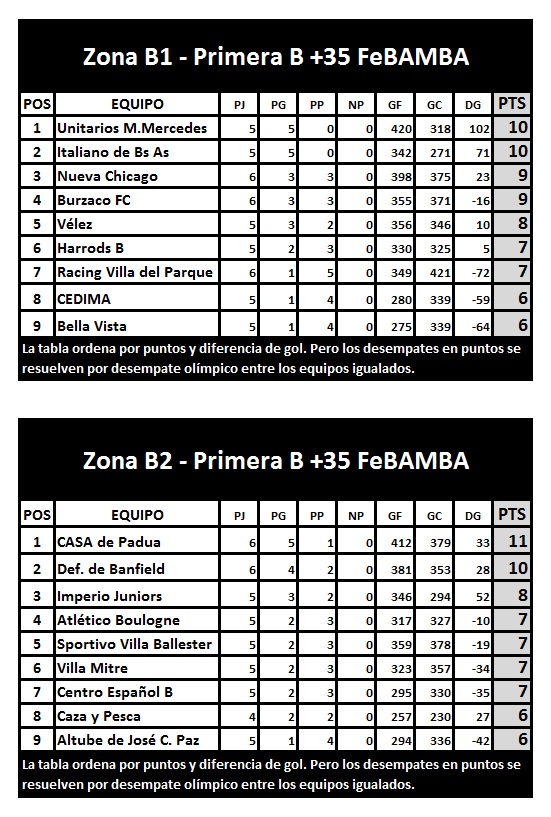 Zona B1 - Primera B +35 FeBAMBA

| POS | EQUIPO | PJ | PG | PP | NP | GF | GC | DG | PTS |
|---|---|---|---|---|---|---|---|---|---|
| 1 | Unitarios M.Mercedes | 5 | 5 | 0 | 0 | 420 | 318 | 102 | 10 |
| 2 | Italiano de Bs As | 5 | 5 | 0 | 0 | 342 | 271 | 71 | 10 |
| 3 | Nueva Chicago | 6 | 3 | 3 | 0 | 398 | 375 | 23 | 9 |
| 4 | Burzaco FC | 6 | 3 | 3 | 0 | 355 | 371 | -16 | 9 |
| 5 | Vélez | 5 | 3 | 2 | 0 | 356 | 346 | 10 | 8 |
| 6 | Harrods B | 5 | 2 | 3 | 0 | 330 | 325 | 5 | 7 |
| 7 | Racing Villa del Parque | 6 | 1 | 5 | 0 | 349 | 421 | -72 | 7 |
| 8 | CEDIMA | 5 | 1 | 4 | 0 | 280 | 339 | -59 | 6 |
| 9 | Bella Vista | 5 | 1 | 4 | 0 | 275 | 339 | -64 | 6 |

La tabla ordena por puntos y diferencia de gol. Pero los desempates en puntos se resuelven por desempate olímpico entre los equipos igualados.

Zona B2 - Primera B +35 FeBAMBA

| POS | EQUIPO | PJ | PG | PP | NP | GF | GC | DG | PTS |
|---|---|---|---|---|---|---|---|---|---|
| 1 | CASA de Padua | 6 | 5 | 1 | 0 | 412 | 379 | 33 | 11 |
| 2 | Def. de Banfield | 6 | 4 | 2 | 0 | 381 | 353 | 28 | 10 |
| 3 | Imperio Juniors | 5 | 3 | 2 | 0 | 346 | 294 | 52 | 8 |
| 4 | Atlético Boulogne | 5 | 2 | 3 | 0 | 317 | 327 | -10 | 7 |
| 5 | Sportivo Villa Ballester | 5 | 2 | 3 | 0 | 359 | 378 | -19 | 7 |
| 6 | Villa Mitre | 5 | 2 | 3 | 0 | 323 | 357 | -34 | 7 |
| 7 | Centro Español B | 5 | 2 | 3 | 0 | 295 | 330 | -35 | 7 |
| 8 | Caza y Pesca | 4 | 2 | 2 | 0 | 257 | 230 | 27 | 6 |
| 9 | Altube de José C. Paz | 5 | 1 | 4 | 0 | 294 | 336 | -42 | 6 |

La tabla ordena por puntos y diferencia de gol. Pero los desempates en puntos se resuelven por desempate olímpico entre los equipos igualados.